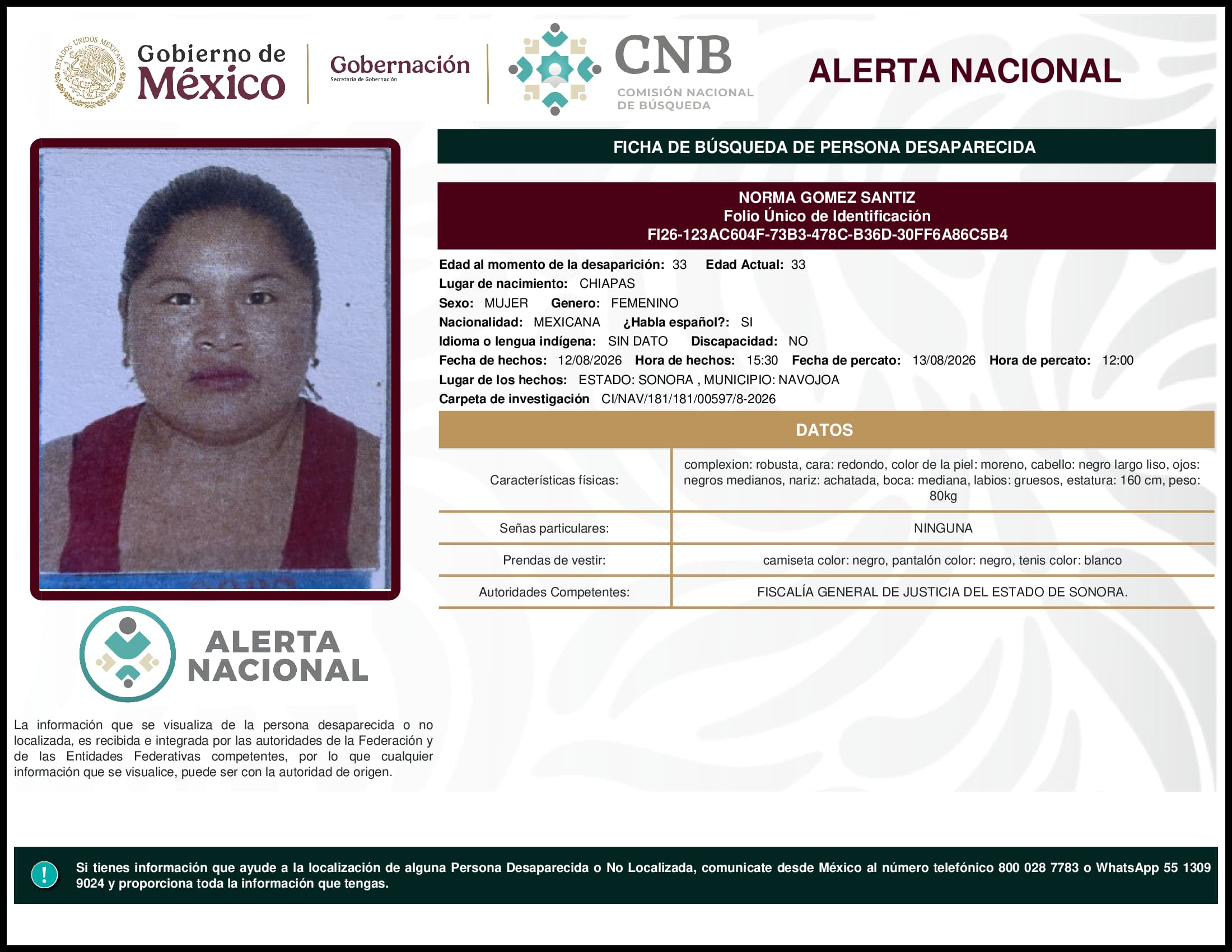 ESTADOS UNIDOS MEXICANOS

Gobierno de México

Gobernación
Secretaría de Gobernación

CNB
COMISIÓN NACIONAL DE BÚSQUEDA

ALERTA NACIONAL

FICHA DE BÚSQUEDA DE PERSONA DESAPARECIDA

NORMA GOMEZ SANTIZ
Folio Único de Identificación
FI26-123AC604F-73B3-478C-B36D-30FF6A86C5B4

Edad al momento de la desaparición: 33 Edad Actual: 33
Lugar de nacimiento: CHIAPAS
Sexo: MUJER Genero: FEMENINO
Nacionalidad: MEXICANA ¿Habla español?: SI
Idioma o lengua indígena: SIN DATO Discapacidad: NO
Fecha de hechos: 12/08/2026 Hora de hechos: 15:30 Fecha de percato: 13/08/2026 Hora de percato: 12:00
Lugar de los hechos: ESTADO: SONORA , MUNICIPIO: NAVOJOA
Carpeta de investigación CI/NAV/181/181/00597/8-2026

DATOS

| Características físicas: | complexion: robusta, cara: redondo, color de la piel: moreno, cabello: negro largo liso, ojos: negros medianos, nariz: achatada, boca: mediana, labios: gruesos, estatura: 160 cm, peso: 80kg |
|---|---|
| Señas particulares: | NINGUNA |
| Prendas de vestir: | camiseta color: negro, pantalón color: negro, tenis color: blanco |
| Autoridades Competentes: | FISCALÍA GENERAL DE JUSTICIA DEL ESTADO DE SONORA. |

ALERTA NACIONAL

La información que se visualiza de la persona desaparecida o no localizada, es recibida e integrada por las autoridades de la Federación y de las Entidades Federativas competentes, por lo que cualquier información que se visualice, puede ser con la autoridad de origen.

!

Si tienes información que ayude a la localización de alguna Persona Desaparecida o No Localizada, comunicate desde México al número telefónico 800 028 7783 o WhatsApp 55 1309 9024 y proporciona toda la información que tengas.